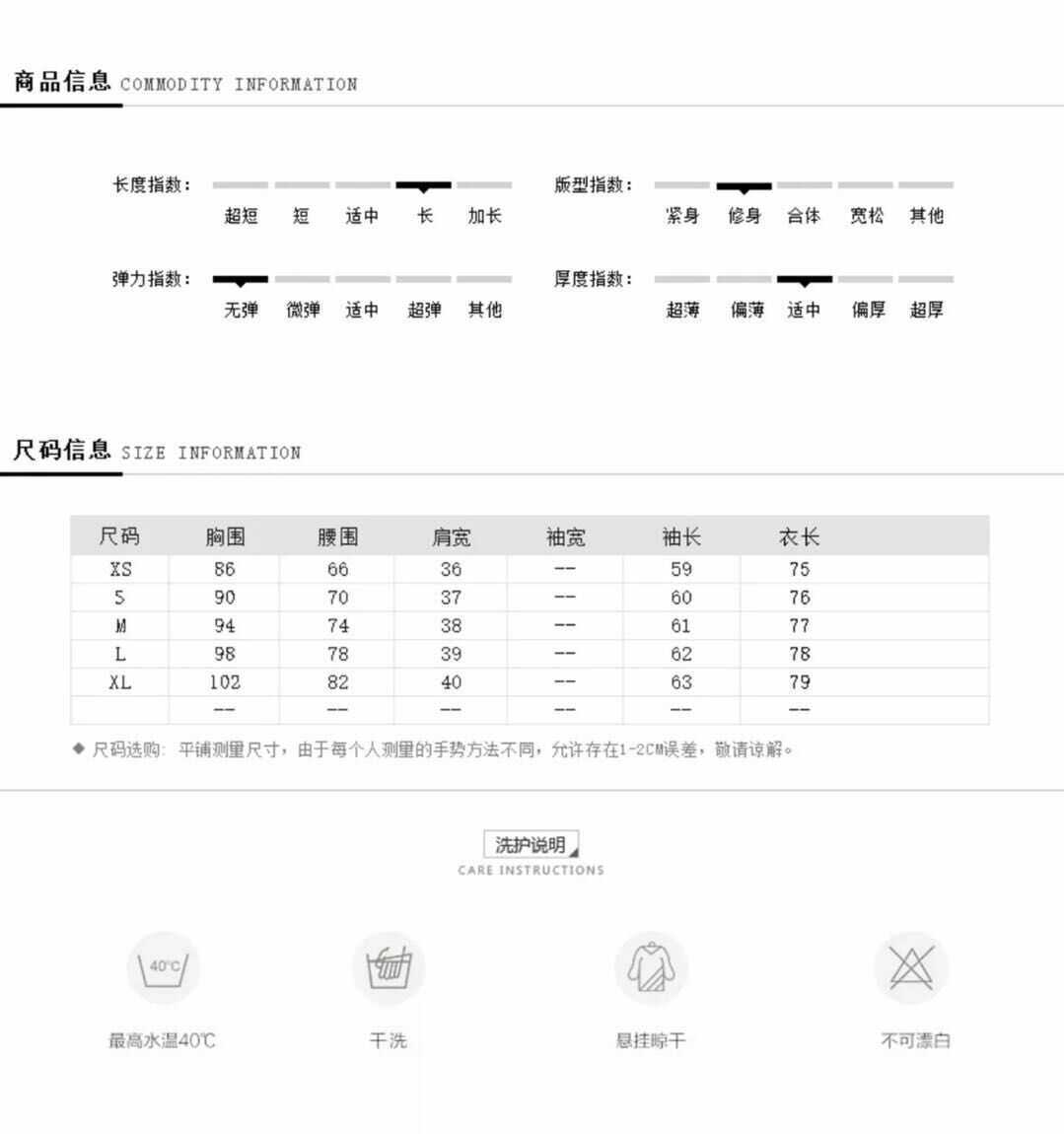 商品信息 COMMODITY INFORMATION

长度指数：
超短 短 适中 长 加长

版型指数：
紧身 修身 合体 宽松 其他

弹力指数：
无弹 微弹 适中 超弹 其他

厚度指数：
超薄 偏薄 适中 偏厚 超厚

尺码信息 SIZE INFORMATION

| 尺码 | 胸围 | 腰围 | 肩宽 | 袖宽 | 袖长 | 衣长 |
|---|---|---|---|---|---|---|
| XS | 86 | 66 | 36 | -- | 59 | 75 |
| S | 90 | 70 | 37 | -- | 60 | 76 |
| M | 94 | 74 | 38 | -- | 61 | 77 |
| L | 98 | 78 | 39 | -- | 62 | 78 |
| XL | 102 | 82 | 40 | -- | 63 | 79 |
| | -- | -- | -- | -- | -- | -- |

◆ 尺码选购：平铺测量尺寸，由于每个人测量的手势方法不同，允许存在1-2CM误差，敬请谅解。

洗护说明
CARE INSTRUCTIONS

40℃
最高水温40℃

干洗

悬挂晾干

不可漂白